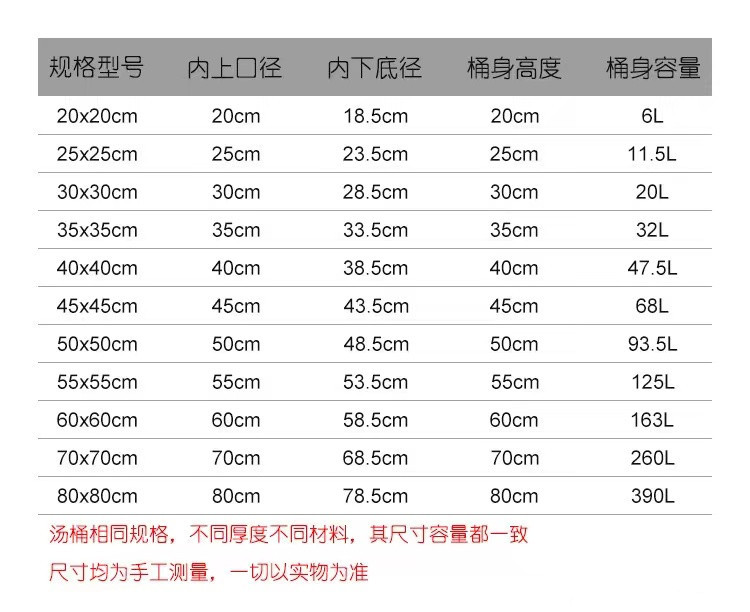 | 规格型号 | 内上口径 | 内下底径 | 桶身高度 | 桶身容量 |
|---|---|---|---|---|
| 20x20cm | 20cm | 18.5cm | 20cm | 6L |
| 25x25cm | 25cm | 23.5cm | 25cm | 11.5L |
| 30x30cm | 30cm | 28.5cm | 30cm | 20L |
| 35x35cm | 35cm | 33.5cm | 35cm | 32L |
| 40x40cm | 40cm | 38.5cm | 40cm | 47.5L |
| 45x45cm | 45cm | 43.5cm | 45cm | 68L |
| 50x50cm | 50cm | 48.5cm | 50cm | 93.5L |
| 55x55cm | 55cm | 53.5cm | 55cm | 125L |
| 60x60cm | 60cm | 58.5cm | 60cm | 163L |
| 70x70cm | 70cm | 68.5cm | 70cm | 260L |
| 80x80cm | 80cm | 78.5cm | 80cm | 390L |

汤桶相同规格，不同厚度不同材料，其尺寸容量都一致

尺寸均为手工测量，一切以实物为准